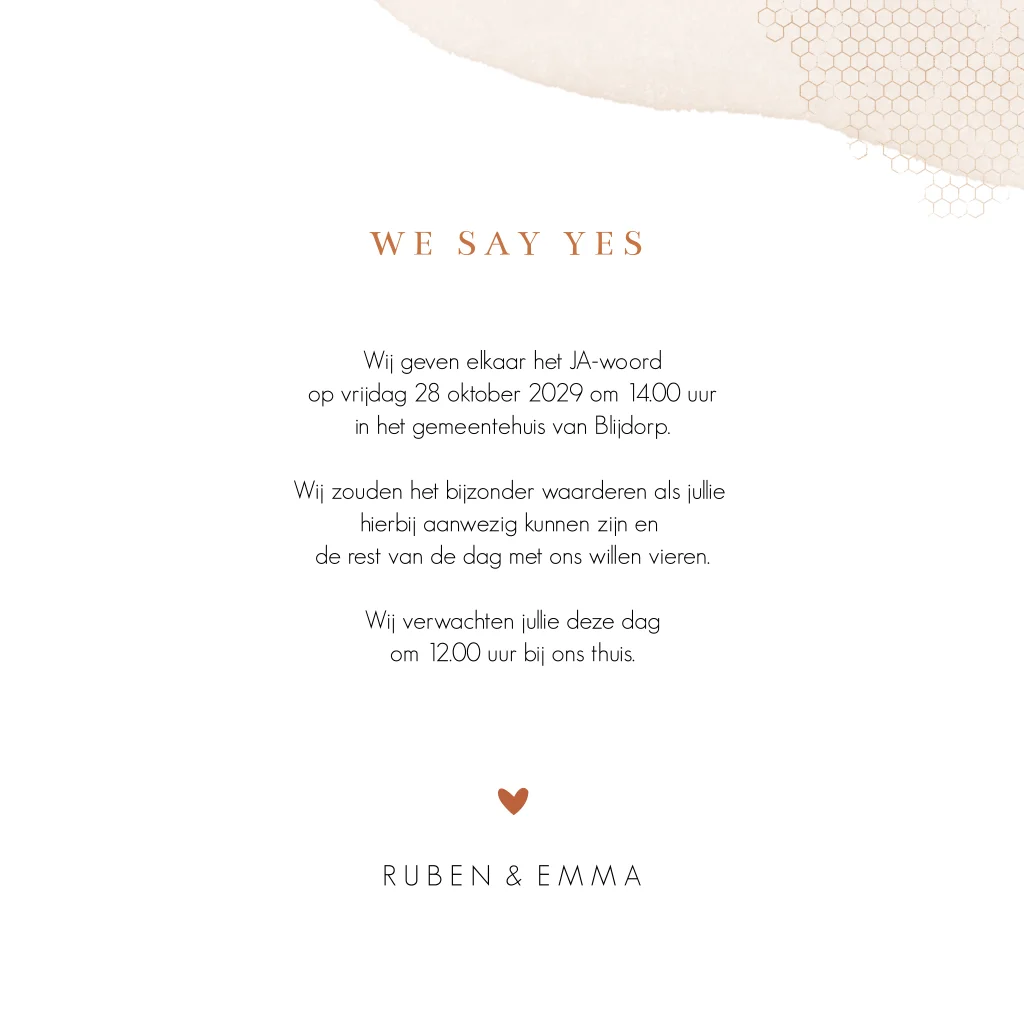 WE SAY YES

Wij geven elkaar het JA-woord
op vrijdag 28 oktober 2029 om 14.00 uur
in het gemeentehuis van Blijdorp.

Wij zouden het bijzonder waarderen als jullie
hierbij aanwezig kunnen zijn en
de rest van de dag met ons willen vieren.

Wij verwachten jullie deze dag
om 12.00 uur bij ons thuis.

RUBEN & EMMA